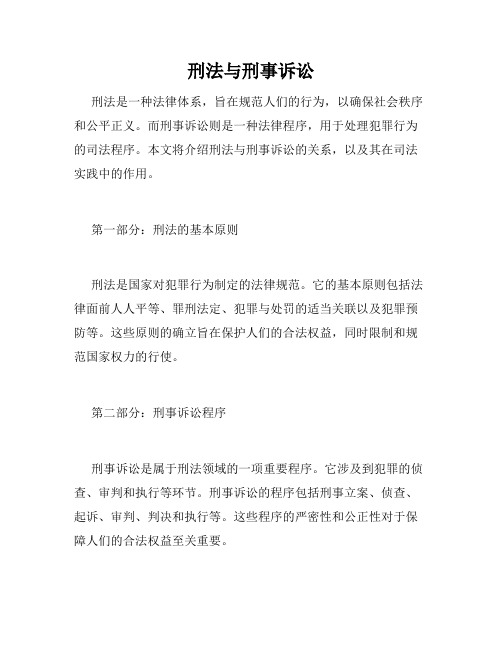 刑法与刑事诉讼

刑法是一种法律体系，旨在规范人们的行为，以确保社会秩序和公平正义。而刑事诉讼则是一种法律程序，用于处理犯罪行为的司法程序。本文将介绍刑法与刑事诉讼的关系，以及其在司法实践中的作用。

第一部分：刑法的基本原则

刑法是国家对犯罪行为制定的法律规范。它的基本原则包括法律面前人人平等、罪刑法定、犯罪与处罚的适当关联以及犯罪预防等。这些原则的确立旨在保护人们的合法权益，同时限制和规范国家权力的行使。

第二部分：刑事诉讼程序

刑事诉讼是属于刑法领域的一项重要程序。它涉及到犯罪的侦查、审判和执行等环节。刑事诉讼的程序包括刑事立案、侦查、起诉、审判、判决和执行等。这些程序的严密性和公正性对于保障人们的合法权益至关重要。